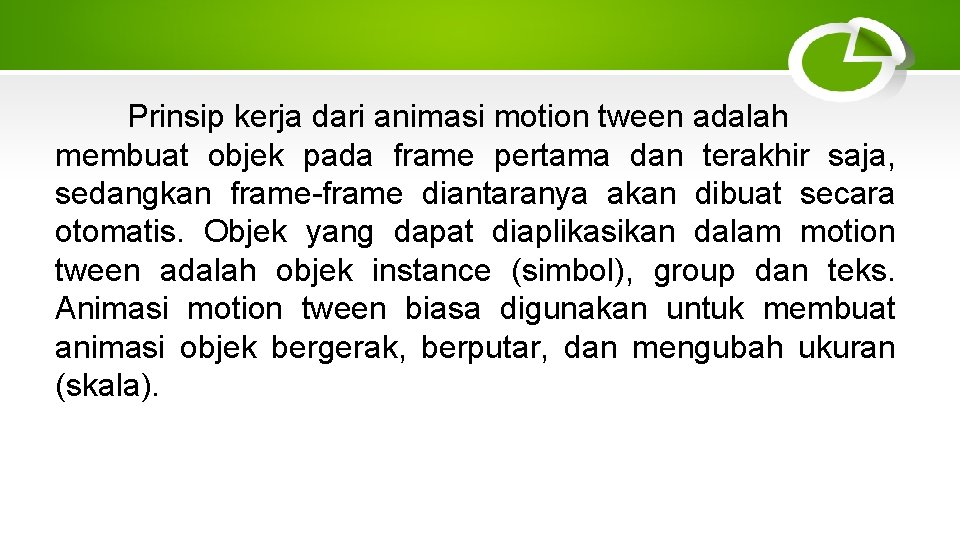 Prinsip kerja dari animasi motion tween adalah membuat objek pada frame pertama dan terakhir saja, sedangkan frame-frame diantaranya akan dibuat secara otomatis. Objek yang dapat diaplikasikan dalam motion tween adalah objek instance (simbol), group dan teks. Animasi motion tween biasa digunakan untuk membuat animasi objek bergerak, berputar, dan mengubah ukuran (skala).